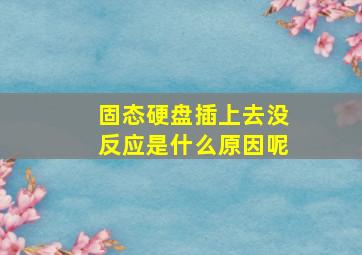 固态硬盘插上去没反应是什么原因呢